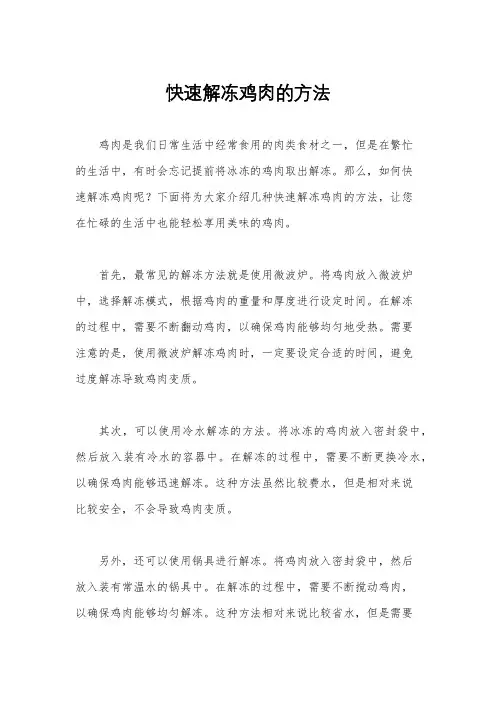 快速解冻鸡肉的方法

鸡肉是我们日常生活中经常食用的肉类食材之一，但是在繁忙的生活中，有时会忘记提前将冰冻的鸡肉取出解冻。那么，如何快速解冻鸡肉呢？下面将为大家介绍几种快速解冻鸡肉的方法，让您在忙碌的生活中也能轻松享用美味的鸡肉。

首先，最常见的解冻方法就是使用微波炉。将鸡肉放入微波炉中，选择解冻模式，根据鸡肉的重量和厚度进行设定时间。在解冻的过程中，需要不断翻动鸡肉，以确保鸡肉能够均匀地受热。需要注意的是，使用微波炉解冻鸡肉时，一定要设定合适的时间，避免过度解冻导致鸡肉变质。

其次，可以使用冷水解冻的方法。将冰冻的鸡肉放入密封袋中，然后放入装有冷水的容器中。在解冻的过程中，需要不断更换冷水，以确保鸡肉能够迅速解冻。这种方法虽然比较费水，但是相对来说比较安全，不会导致鸡肉变质。

另外，还可以使用锅具进行解冻。将鸡肉放入密封袋中，然后放入装有常温水的锅具中。在解冻的过程中，需要不断搅动鸡肉，以确保鸡肉能够均匀解冻。这种方法相对来说比较省水，但是需要